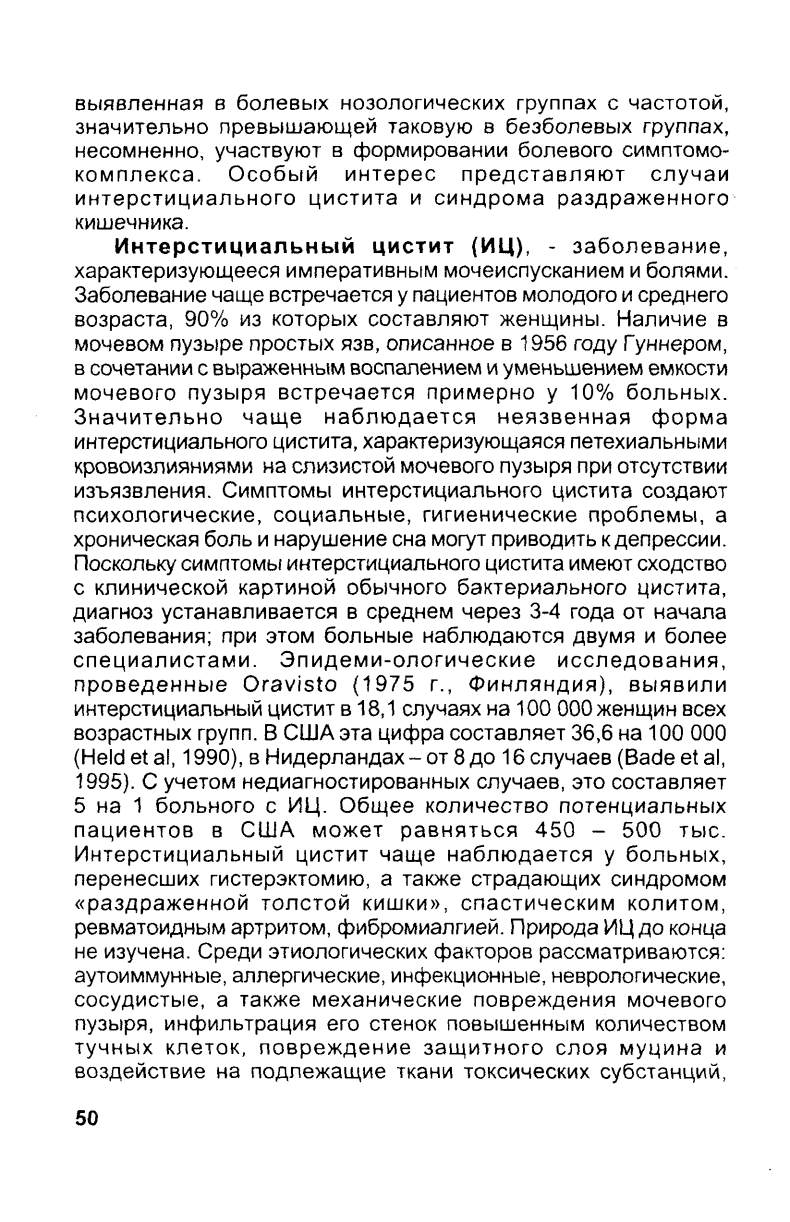 выявленная в болевых нозологических группах с частотой, значительно превышающей таковую в безболевых группах, несомненно, участвуют в формировании болевого симптомокомплекса. Особый интерес представляют случаи интерстициального цистита и синдрома раздраженного кишечника.

Интерстициальный цистит (ИЦ), - заболевание, характеризующееся императивным мочеиспусканием и болями. Заболевание чаще встречается у пациентов молодого и среднего возраста, 90% из которых составляют женщины. Наличие в мочевом пузыре простых язв, описанное в 1956 году Гуннером, в сочетании с выраженным воспалением и уменьшением емкости мочевого пузыря встречается примерно у 10% больных. Значительно чаще наблюдается неязвенная форма интерстициального цистита, характеризующаяся петехиальными кровоизлияниями на слизистой мочевого пузыря при отсутствии изъязвления. Симптомы интерстициального цистита создают психологические, социальные, гигиенические проблемы, а хроническая боль и нарушение сна могут приводить к депрессии. Поскольку симптомы интерстициального цистита имеют сходство с клинической картиной обычного бактериального цистита, диагноз устанавливается в среднем через 3-4 года от начала заболевания; при этом больные наблюдаются двумя и более специалистами. Эпидеми-ологические исследования, проведенные Oravisto (1975 г., Финляндия), выявили интерстициальный цистит в 18,1 случаях на 100 000 женщин всех возрастных групп. В США эта цифра составляет 36,6 на 100 000 (Held et al, 1990), в Нидерландах – от 8 до 16 случаев (Bade et al, 1995). С учетом недиагностированных случаев, это составляет 5 на 1 больного с ИЦ. Общее количество потенциальных пациентов в США может равняться 450 – 500 тыс. Интерстициальный цистит чаще наблюдается у больных, перенесших гистерэктомию, а также страдающих синдромом «раздраженной толстой кишки», спастическим колитом, ревматоидным артритом, фибромиалгией. Природа ИЦ до конца не изучена. Среди этиологических факторов рассматриваются: аутоиммунные, аллергические, инфекционные, неврологические, сосудистые, а также механические повреждения мочевого пузыря, инфильтрация его стенок повышенным количеством тучных клеток, повреждение защитного слоя муцина и воздействие на подлежащие ткани токсических субстанций,

50